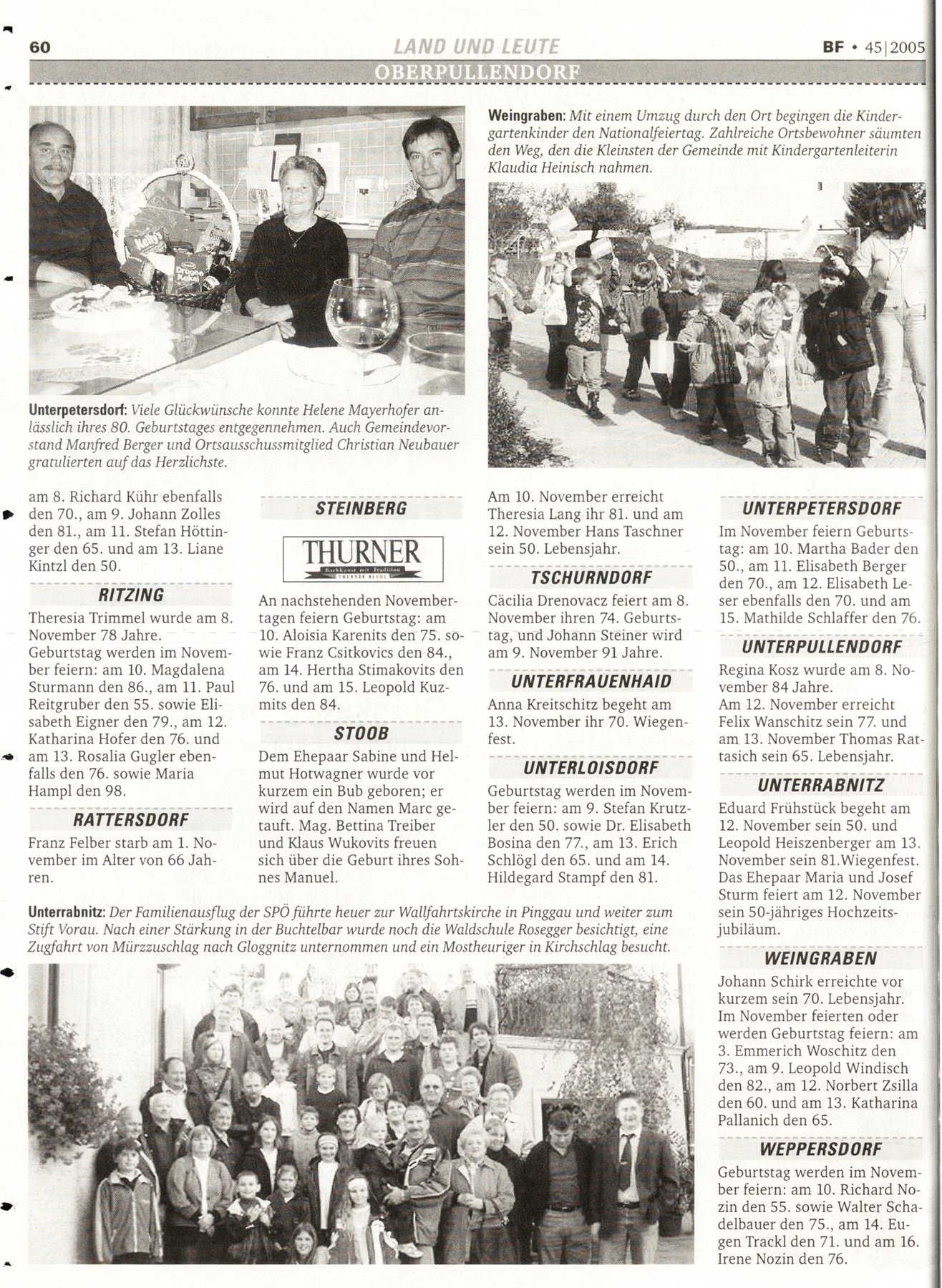 60 LAND UND LEUTE BF • 45|2005

OBERPULLENDORF

Unterpetersdorf: Viele Glückwünsche konnte Helene Mayerhofer anlässlich ihres 80. Geburtstages entgegennehmen. Auch Gemeindevorstand Manfred Berger und Ortsausschussmitglied Christian Neubauer gratulierten auf das Herzlichste.

Weingraben: Mit einem Umzug durch den Ort begingen die Kindergartenkinder den Nationalfeiertag. Zahlreiche Ortsbewohner säumten den Weg, den die Kleinsten der Gemeinde mit Kindergartenleiterin Klaudia Heinisch nahmen.

am 8. Richard Kühr ebenfalls den 70., am 9. Johann Zolles den 81., am 11. Stefan Höttinger den 65. und am 13. Liane Kintzl den 50.

RITZING

Theresia Trimmel wurde am 8. November 78 Jahre.
Geburtstag werden im November feiern: am 10. Magdalena Sturmann den 86., am 11. Paul Reitgruber den 55. sowie Elisabeth Eigner den 79., am 12. Katharina Hofer den 76. und am 13. Rosalia Gugler ebenfalls den 76. sowie Maria Hampl den 98.

RATTERSDORF

Franz Felber starb am 1. November im Alter von 66 Jahren.

STEINBERG

THURNER
Backkunst mit Tradition
THURNER BEUGL

An nachstehenden Novembertagen feiern Geburtstag: am 10. Aloisia Karenits den 75. sowie Franz Csitkovics den 84., am 14. Hertha Stimakovits den 76. und am 15. Leopold Kuzmits den 84.

STOOB

Dem Ehepaar Sabine und Helmut Hotwagner wurde vor kurzem ein Bub geboren; er wird auf den Namen Marc getauft. Mag. Bettina Treiber und Klaus Wukovits freuen sich über die Geburt ihres Sohnes Manuel.

Am 10. November erreicht Theresia Lang ihr 81. und am 12. November Hans Taschner sein 50. Lebensjahr.

TSCHURNDORF

Cäcilia Drenovacz feiert am 8. November ihren 74. Geburtstag, und Johann Steiner wird am 9. November 91 Jahre.

UNTERFRAUENHAID

Anna Kreitschitz begeht am 13. November ihr 70. Wiegenfest.

UNTERLOISDORF

Geburtstag werden im November feiern: am 9. Stefan Krutzler den 50. sowie Dr. Elisabeth Bosina den 77., am 13. Erich Schlögl den 65. und am 14. Hildegard Stampf den 81.

UNTERPETERSDORF

Im November feiern Geburtstag: am 10. Martha Bader den 50., am 11. Elisabeth Berger den 70., am 12. Elisabeth Leser ebenfalls den 70. und am 15. Mathilde Schlaffer den 76.

UNTERPULLENDORF

Regina Kosz wurde am 8. November 84 Jahre.
Am 12. November erreicht Felix Wanschitz sein 77. und am 13. November Thomas Rattasich sein 65. Lebensjahr.

UNTERRABNITZ

Eduard Frühstück begeht am 12. November sein 50. und Leopold Heiszenberger am 13. November sein 81.Wiegenfest. Das Ehepaar Maria und Josef Sturm feiert am 12. November sein 50-jähriges Hochzeitsjubiläum.

WEINGRABEN

Johann Schirk erreichte vor kurzem sein 70. Lebensjahr. Im November feierten oder werden Geburtstag feiern: am 3. Emmerich Woschitz den 73., am 9. Leopold Windisch den 82., am 12. Norbert Zsilla den 60. und am 13. Katharina Pallanich den 65.

WEPPERSDORF

Geburtstag werden im November feiern: am 10. Richard Nozin den 55. sowie Walter Schadelbauer den 75., am 14. Eugen Trackl den 71. und am 16. Irene Nozin den 76.

Unterrabnitz: Der Familienausflug der SPÖ führte heuer zur Wallfahrtskirche in Pinggau und weiter zum Stift Vorau. Nach einer Stärkung in der Buchtelbar wurde noch die Waldschule Rosegger besichtigt, eine Zugfahrt von Mürzzuschlag nach Gloggnitz unternommen und ein Mostheuriger in Kirchschlag besucht.